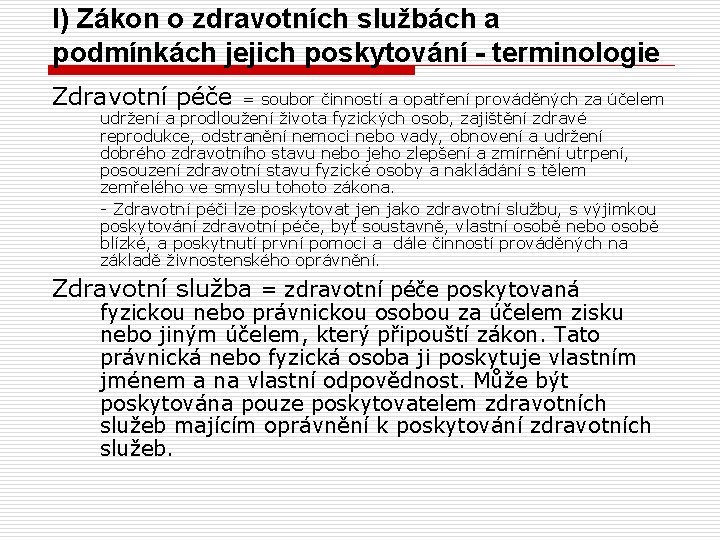 I) Zákon o zdravotních službách a podmínkách jejich poskytování - terminologie

Zdravotní péče = soubor činností a opatření prováděných za účelem udržení a prodloužení života fyzických osob, zajištění zdravé reprodukce, odstranění nemoci nebo vady, obnovení a udržení dobrého zdravotního stavu nebo jeho zlepšení a zmírnění utrpení, posouzení zdravotní stavu fyzické osoby a nakládání s tělem zemřelého ve smyslu tohoto zákona.

- Zdravotní péči lze poskytovat jen jako zdravotní službu, s výjimkou poskytování zdravotní péče, byť soustavně, vlastní osobě nebo osobě blízké, a poskytnutí první pomoci a dále činností prováděných na základě živnostenského oprávnění.

Zdravotní služba = zdravotní péče poskytovaná fyzickou nebo právnickou osobou za účelem zisku nebo jiným účelem, který připouští zákon. Tato právnická nebo fyzická osoba ji poskytuje vlastním jménem a na vlastní odpovědnost. Může být poskytována pouze poskytovatelem zdravotních služeb majícím oprávnění k poskytování zdravotních služeb.